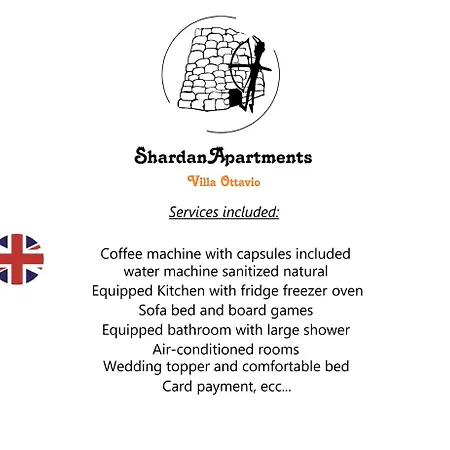 ShardanApartments

Villa Ottavio

Services included:

Coffee machine with capsules included
water machine sanitized natural
Equipped Kitchen with fridge freezer oven
Sofa bed and board games
Equipped bathroom with large shower
Air-conditioned rooms
Wedding topper and comfortable bed
Card payment, ecc...